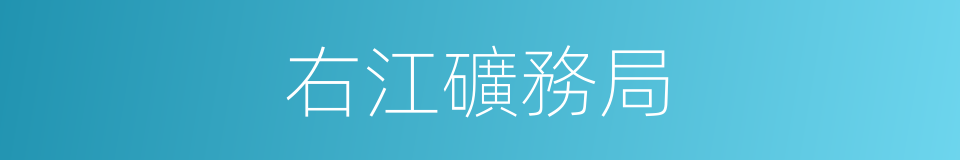 右江礦務局